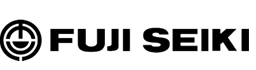 FUJI SEIKI